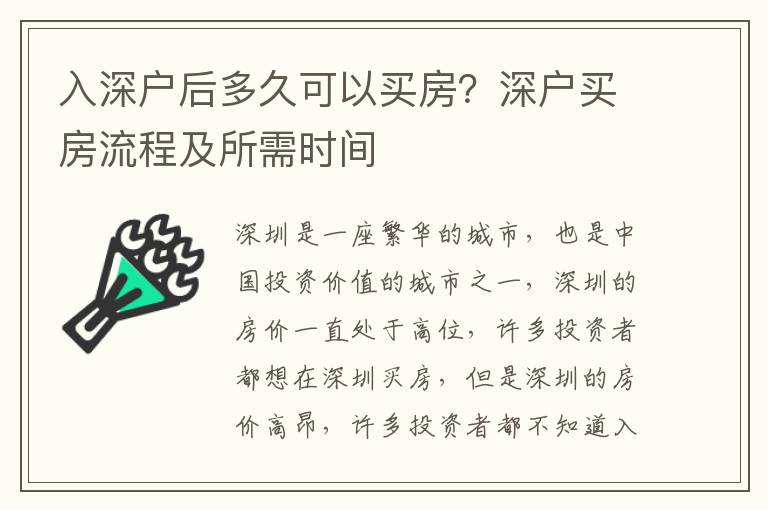 入深户后多久可以买房？深户买房流程及所需时间

深圳是一座繁华的城市，也是中国投资价值的城市之一，深圳的房价一直处于高位，许多投资者都想在深圳买房，但是深圳的房价高昂，许多投资者都不知道入